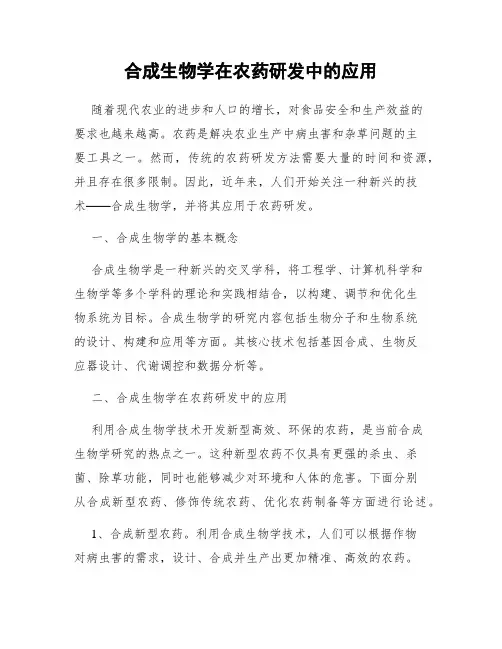 合成生物学在农药研发中的应用

随着现代农业的进步和人口的增长，对食品安全和生产效益的要求也越来越高。农药是解决农业生产中病虫害和杂草问题的主要工具之一。然而，传统的农药研发方法需要大量的时间和资源，并且存在很多限制。因此，近年来，人们开始关注一种新兴的技术——合成生物学，并将其应用于农药研发。

一、合成生物学的基本概念

合成生物学是一种新兴的交叉学科，将工程学、计算机科学和生物学等多个学科的理论和实践相结合，以构建、调节和优化生物系统为目标。合成生物学的研究内容包括生物分子和生物系统的设计、构建和应用等方面。其核心技术包括基因合成、生物反应器设计、代谢调控和数据分析等。

二、合成生物学在农药研发中的应用

利用合成生物学技术开发新型高效、环保的农药，是当前合成生物学研究的热点之一。这种新型农药不仅具有更强的杀虫、杀菌、除草功能，同时也能够减少对环境和人体的危害。下面分别从合成新型农药、修饰传统农药、优化农药制备等方面进行论述。

1、合成新型农药。利用合成生物学技术，人们可以根据作物对病虫害的需求，设计、合成并生产出更加精准、高效的农药。